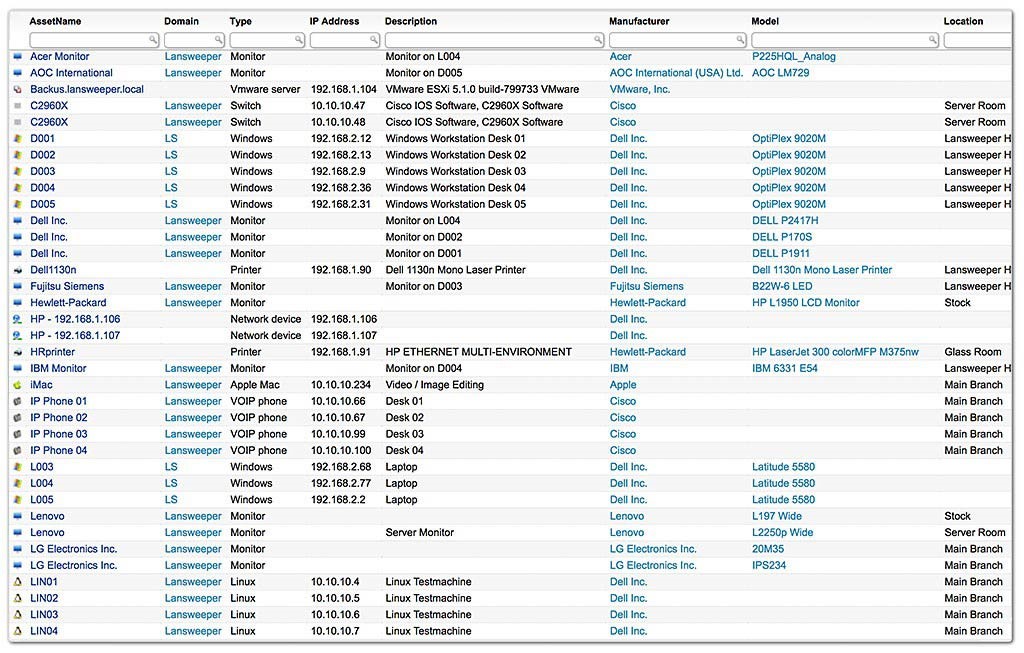 | AssetName | Domain | Type | IP Address | Description | Manufacturer | Model | Location |
|---|---|---|---|---|---|---|---|
| Acer Monitor | Lansweeper | Monitor | | Monitor on L004 | Acer | P225HQL_Analog | |
| AOC International | Lansweeper | Monitor | | Monitor on D005 | AOC International (USA) Ltd. | AOC LM729 | |
| Backus.lansweeper.local | | Vmware server | 192.168.1.104 | VMware ESXi 5.1.0 build-799733 VMware | VMware, Inc. | | |
| C2960X | Lansweeper | Switch | 10.10.10.47 | Cisco IOS Software, C2960X Software | Cisco | | Server Room |
| C2960X | Lansweeper | Switch | 10.10.10.48 | Cisco IOS Software, C2960X Software | Cisco | | Server Room |
| D001 | LS | Windows | 192.168.2.12 | Windows Workstation Desk 01 | Dell Inc. | OptiPlex 9020M | Lansweeper H |
| D002 | LS | Windows | 192.168.2.13 | Windows Workstation Desk 02 | Dell Inc. | OptiPlex 9020M | Lansweeper H |
| D003 | LS | Windows | 192.168.2.9 | Windows Workstation Desk 03 | Dell Inc. | OptiPlex 9020M | Lansweeper H |
| D004 | LS | Windows | 192.168.2.36 | Windows Workstation Desk 04 | Dell Inc. | OptiPlex 9020M | Lansweeper H |
| D005 | LS | Windows | 192.168.2.31 | Windows Workstation Desk 05 | Dell Inc. | OptiPlex 9020M | Lansweeper H |
| Dell Inc. | Lansweeper | Monitor | | Monitor on L004 | Dell Inc. | DELL P2417H | |
| Dell Inc. | Lansweeper | Monitor | | Monitor on D002 | Dell Inc. | DELL P170S | |
| Dell Inc. | Lansweeper | Monitor | | Monitor on D001 | Dell Inc. | DELL P1911 | |
| Dell1130n | | Printer | 192.168.1.90 | Dell 1130n Mono Laser Printer | Dell Inc. | Dell 1130n Mono Laser Printer | Lansweeper H |
| Fujitsu Siemens | Lansweeper | Monitor | | Monitor on D003 | Fujitsu Siemens | B22W-6 LED | Lansweeper H |
| Hewlett-Packard | Lansweeper | Monitor | | | Hewlett-Packard | HP L1950 LCD Monitor | Stock |
| HP - 192.168.1.106 | | Network device | 192.168.1.106 | | Dell Inc. | | |
| HP - 192.168.1.107 | | Network device | 192.168.1.107 | | Dell Inc. | | |
| HRprinter | | Printer | 192.168.1.91 | HP ETHERNET MULTI-ENVIRONMENT | Hewlett-Packard | HP LaserJet 300 colorMFP M375nw | Glass Room |
| IBM Monitor | Lansweeper | Monitor | | Monitor on D004 | IBM | IBM 6331 E54 | Lansweeper H |
| iMac | Lansweeper | Apple Mac | 10.10.10.234 | Video / Image Editing | Apple | | Main Branch |
| IP Phone 01 | Lansweeper | VOIP phone | 10.10.10.66 | Desk 01 | Cisco | | Main Branch |
| IP Phone 02 | Lansweeper | VOIP phone | 10.10.10.67 | Desk 02 | Cisco | | Main Branch |
| IP Phone 03 | Lansweeper | VOIP phone | 10.10.10.99 | Desk 03 | Cisco | | Main Branch |
| IP Phone 04 | Lansweeper | VOIP phone | 10.10.10.100 | Desk 04 | Cisco | | Main Branch |
| L003 | LS | Windows | 192.168.2.68 | Laptop | Dell Inc. | Latitude 5580 | |
| L004 | LS | Windows | 192.168.2.77 | Laptop | Dell Inc. | Latitude 5580 | |
| L005 | LS | Windows | 192.168.2.2 | Laptop | Dell Inc. | Latitude 5580 | |
| Lenovo | Lansweeper | Monitor | | | Lenovo | L197 Wide | Stock |
| Lenovo | Lansweeper | Monitor | | Server Monitor | Lenovo | L2250p Wide | Server Room |
| LG Electronics Inc. | Lansweeper | Monitor | | | LG Electronics Inc. | 20M35 | Main Branch |
| LG Electronics Inc. | Lansweeper | Monitor | | | LG Electronics Inc. | IPS234 | Main Branch |
| LIN01 | Lansweeper | Linux | 10.10.10.4 | Linux Testmachine | Dell Inc. | | Main Branch |
| LIN02 | Lansweeper | Linux | 10.10.10.5 | Linux Testmachine | Dell Inc. | | Main Branch |
| LIN03 | Lansweeper | Linux | 10.10.10.6 | Linux Testmachine | Dell Inc. | | Main Branch |
| LIN04 | Lansweeper | Linux | 10.10.10.7 | Linux Testmachine | Dell Inc. | | Main Branch |